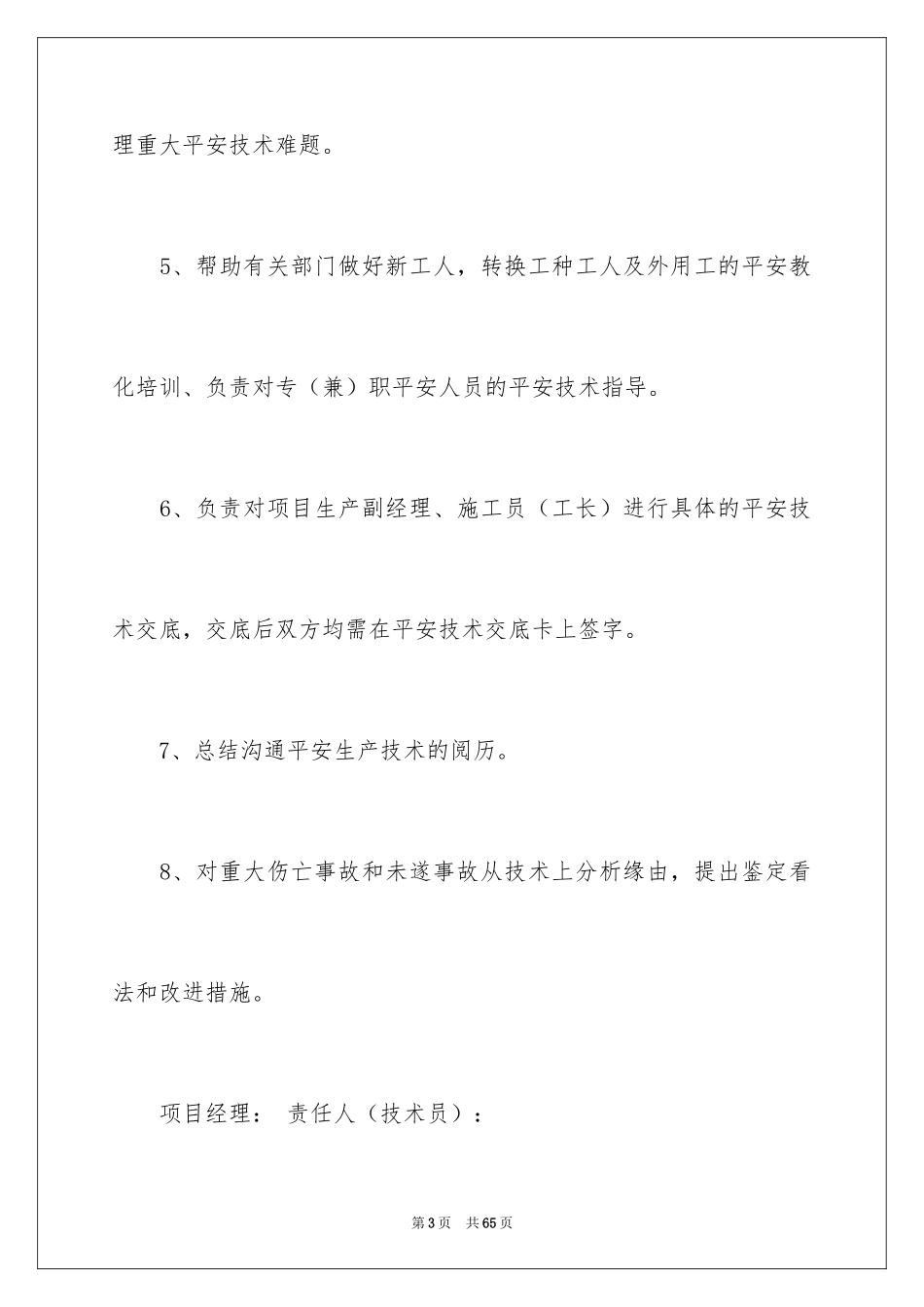 理重大平安技术难题。

5、帮助有关部门做好新工人，转换工种工人及外用工的平安教化培训、负责对专（兼）职平安人员的平安技术指导。

6、负责对项目生产副经理、施工员（工长）进行具体的平安技术交底，交底后双方均需在平安技术交底卡上签字。

7、总结沟通平安生产技术的阅历。

8、对重大伤亡事故和未遂事故从技术上分析缘由，提出鉴定看法和改进措施。

项目经理： 责任人（技术员）：

第3页 共65页